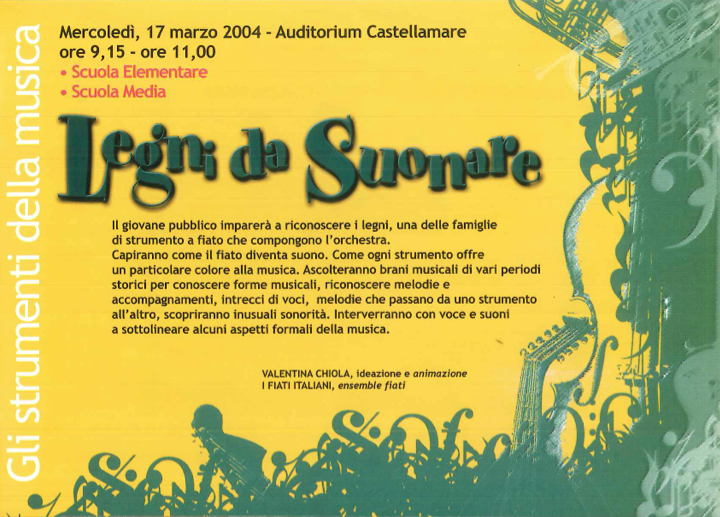 Gli strumenti della musica

Mercoledì, 17 marzo 2004 - Auditorium Castellamare
ore 9,15 - ore 11,00
• Scuola Elementare
• Scuola Media

Legni da Suonare

Il giovane pubblico imparerà a riconoscere i legni, una delle famiglie di strumento a fiato che compongono l'orchestra.
Capiranno come il fiato diventa suono. Come ogni strumento offre un particolare colore alla musica. Ascolteranno brani musicali di vari periodi storici per conoscere forme musicali, riconoscere melodie e accompagnamenti, intrecci di voci, melodie che passano da uno strumento all'altro, scopriranno inusuali sonorità. Interverranno con voce e suoni a sottolineare alcuni aspetti formali della musica.

VALENTINA CHIOLA, ideazione e animazione
I FIATI ITALIANI, ensemble fiati